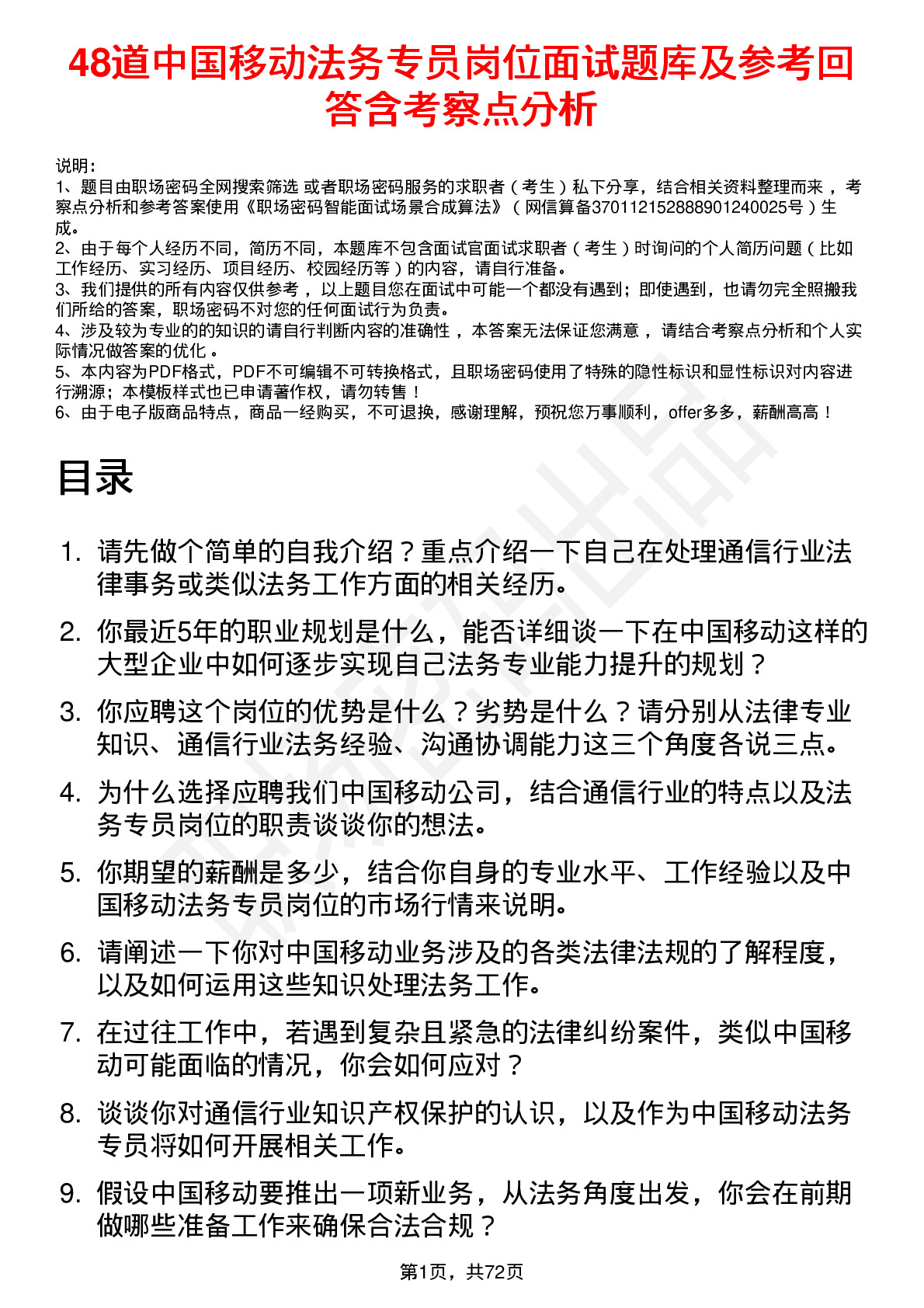 48道中国移动法务专员岗位面试题库及参考回答含考察点分析

说明：
1、题目由职场密码全网搜索筛选 或者职场密码服务的求职者（考生）私下分享，结合相关资料整理而来，考察点分析和参考答案使用《职场密码智能面试场景合成算法》（网信算备370112152888901240025号）生成。
2、由于每个人经历不同，简历不同，本题库不包含面试官面试求职者（考生）时询问的个人简历问题（比如工作经历、实习经历、项目经历、校园经历等）的内容，请自行准备。
3、我们提供的所有内容仅供参考，以上题目您在面试中可能一个都没有遇到；即使遇到，也请勿完全照搬我们所给的答案，职场密码不对您的任何面试行为负责。
4、涉及较为专业的的知识的请自行判断内容的准确性，本答案无法保证您满意，请结合考察点分析和个人实际情况做答案的优化。
5、本内容为PDF格式，PDF不可编辑不可转换格式，且职场密码使用了特殊的隐性标识和显性标识对内容进行溯源；本模板样式也已申请著作权，请勿转售！
6、由于电子版商品特点，商品一经购买，不可退换，感谢理解，预祝您万事顺利，offer多多，薪酬高高！

目录

1. 请先做个简单的自我介绍？重点介绍一下自己在处理通信行业法律事务或类似法务工作方面的相关经历。
2. 你最近5年的职业规划是什么，能否详细谈一下在中国移动这样的大型企业中如何逐步实现自己法务专业能力提升的规划？
3. 你应聘这个岗位的优势是什么？劣势是什么？请分别从法律专业知识、通信行业法务经验、沟通协调能力这三个角度各说三点。
4. 为什么选择应聘我们中国移动公司，结合通信行业的特点以及法务专员岗位的职责谈谈你的想法。
5. 你期望的薪酬是多少，结合你自身的专业水平、工作经验以及中国移动法务专员岗位的市场行情来说明。
6. 请阐述一下你对中国移动业务涉及的各类法律法规的了解程度，以及如何运用这些知识处理法务工作。
7. 在过往工作中，若遇到复杂且紧急的法律纠纷案件，类似中国移动可能面临的情况，你会如何应对？
8. 谈谈你对通信行业知识产权保护的认识，以及作为中国移动法务专员将如何开展相关工作。
9. 假设中国移动要推出一项新业务，从法务角度出发，你会在前期做哪些准备工作来确保合法合规？

第1页，共72页